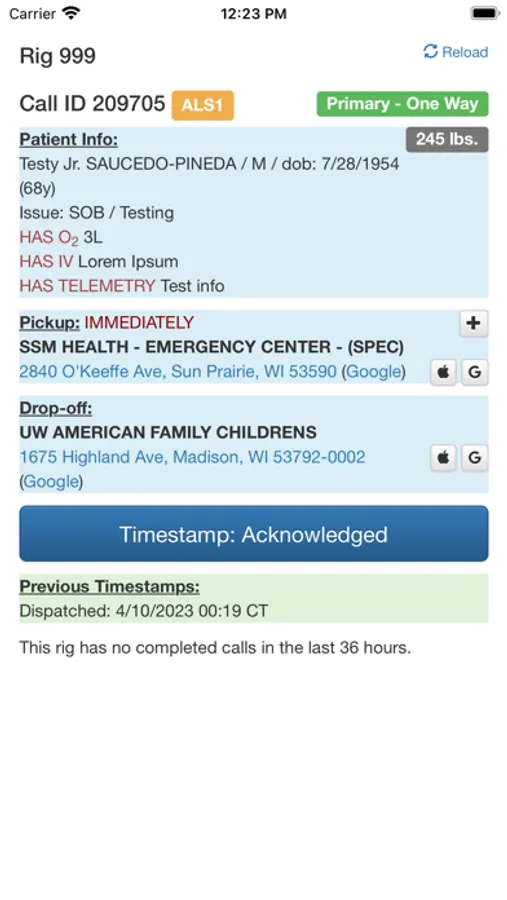 Carrier 12:23 PM

Rig 999 Reload

Call ID 209705 ALS1 Primary - One Way

Patient Info: 245 lbs.
Testy Jr. SAUCEDO-PINEDA / M / dob: 7/28/1954 (68y)
Issue: SOB / Testing
HAS $O_2$ 3L
HAS IV Lorem Ipsum
HAS TELEMETRY Test info

Pickup: IMMEDIATELY +
SSM HEALTH - EMERGENCY CENTER - (SPEC)
2840 O'Keeffe Ave, Sun Prairie, WI 53590 (Google) G

Drop-off:
UW AMERICAN FAMILY CHILDRENS
1675 Highland Ave, Madison, WI 53792-0002 (Google) G

Timestamp: Acknowledged

Previous Timestamps:
Dispatched: 4/10/2023 00:19 CT

This rig has no completed calls in the last 36 hours.